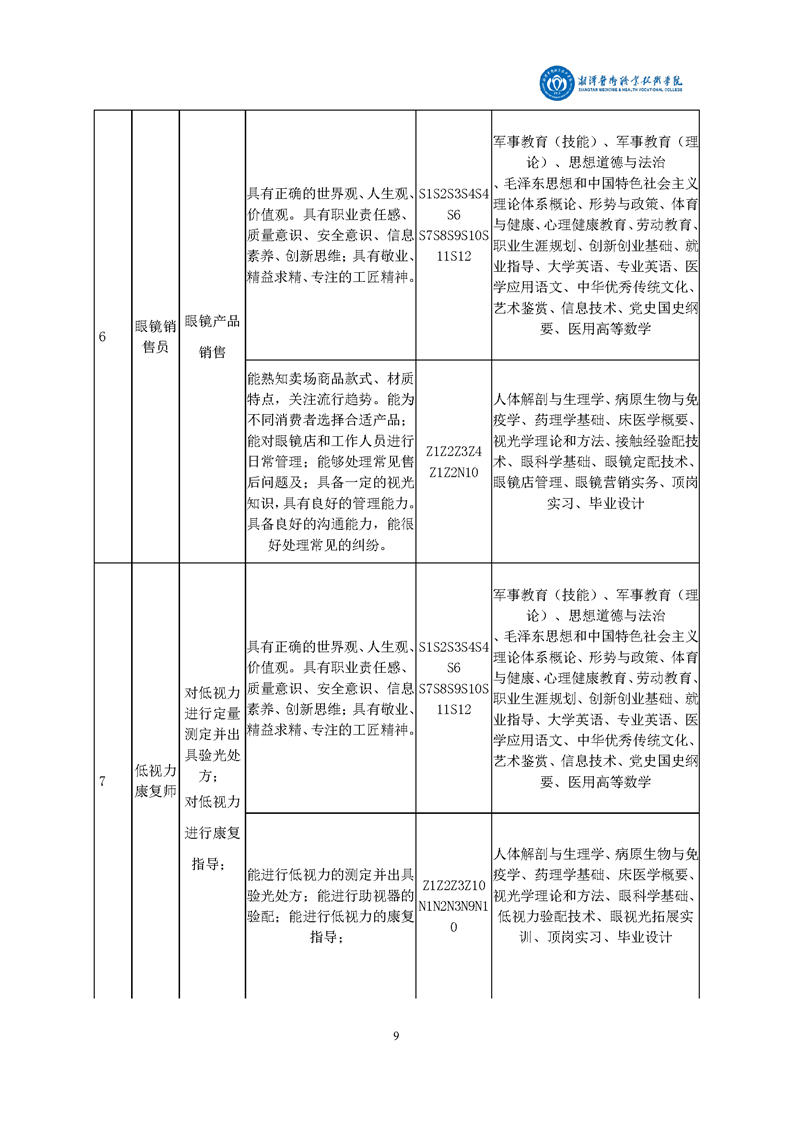 湘潭医卫职业技术学院
XIANGTAN MEDICINE & HEALTH VOCATIONAL COLLEGE

| 6 | 眼镜销售员 | 眼镜产品销售 | 具有正确的世界观、人生观、价值观。具有职业责任感、质量意识、安全意识、信息素养、创新思维；具有敬业、精益求精、专注的工匠精神。 | S1S2S3S4S4S6S7S8S9S10S11S12 | 军事教育（技能）、军事教育（理论）、思想道德与法治、毛泽东思想和中国特色社会主义理论体系概论、形势与政策、体育与健康、心理健康教育、劳动教育、职业生涯规划、创新创业基础、就业指导、大学英语、专业英语、医学应用语文、中华优秀传统文化、艺术鉴赏、信息技术、党史国史纲要、医用高等数学 |
|---|---|---|---|---|---|
| | | | 能熟知卖场商品款式、材质特点，关注流行趋势。能为不同消费者选择合适产品；能对眼镜店和工作人员进行日常管理；能够处理常见售后问题及；具备一定的视光知识，具有良好的管理能力。具备良好的沟通能力，能很好处理常见的纠纷。 | Z1Z2Z3Z4Z1Z2N10 | 人体解剖与生理学、病原生物与免疫学、药理学基础、床医学概要、视光学理论和方法、接触经验配技术、眼科学基础、眼镜定配技术、眼镜店管理、眼镜营销实务、顶岗实习、毕业设计 |
| 7 | 低视力康复师 | 对低视力进行定量测定并出具验光处方；对低视力进行康复指导； | 具有正确的世界观、人生观、价值观。具有职业责任感、质量意识、安全意识、信息素养、创新思维；具有敬业、精益求精、专注的工匠精神。 | S1S2S3S4S4S6S7S8S9S10S11S12 | 军事教育（技能）、军事教育（理论）、思想道德与法治、毛泽东思想和中国特色社会主义理论体系概论、形势与政策、体育与健康、心理健康教育、劳动教育、职业生涯规划、创新创业基础、就业指导、大学英语、专业英语、医学应用语文、中华优秀传统文化、艺术鉴赏、信息技术、党史国史纲要、医用高等数学 |
| | | | 能进行低视力的测定并出具验光处方；能进行助视器的验配；能进行低视力的康复指导； | Z1Z2Z3Z10N1N2N3N9N10 | 人体解剖与生理学、病原生物与免疫学、药理学基础、床医学概要、视光学理论和方法、眼科学基础、低视力验配技术、眼视光拓展实训、顶岗实习、毕业设计 |

9